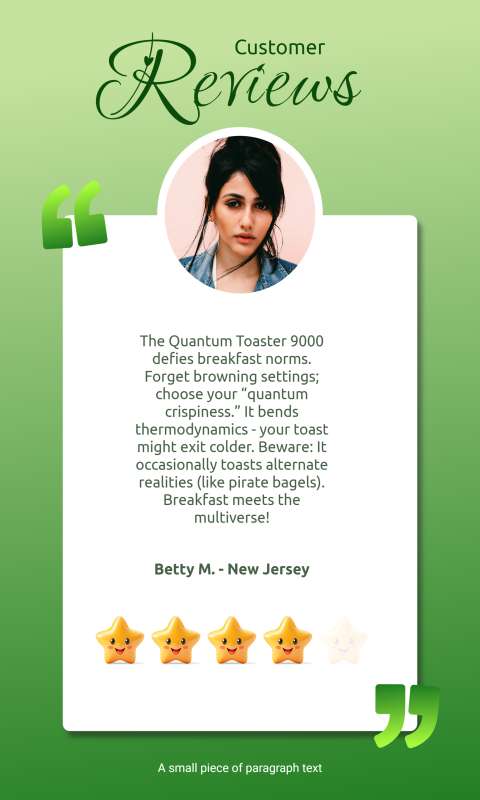 Customer
Reviews

The Quantum Toaster 9000 defies breakfast norms. Forget browning settings; choose your "quantum crispiness." It bends thermodynamics - your toast might exit colder. Beware: It occasionally toasts alternate realities (like pirate bagels). Breakfast meets the multiverse!

Betty M. - New Jersey

A small piece of paragraph text